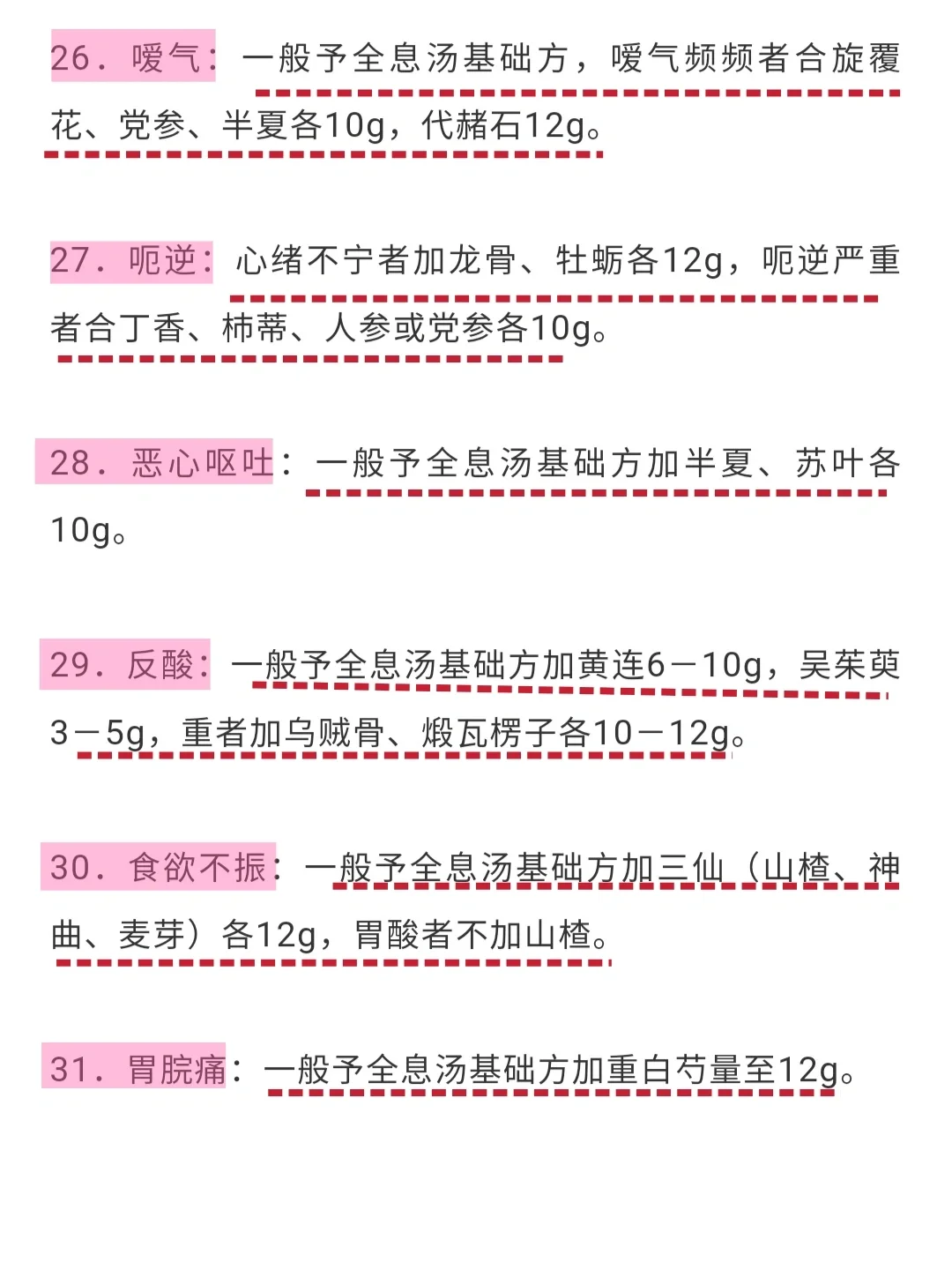 26.嗳气:一般予全息汤基础方,嗳气频频者合旋覆花、党参、半夏各10g,代赭石12g。

27.呃逆:心绪不宁者加龙骨、牡蛎各12g,呃逆严重者合丁香、柿蒂、人参或党参各10g。

28.恶心呕吐:一般予全息汤基础方加半夏、苏叶各10g。

29.反酸:一般予全息汤基础方加黄连6－10g,吴茱萸3－5g,重者加乌贼骨、煅瓦楞子各10－12g。

30.食欲不振:一般予全息汤基础方加三仙(山楂、神曲、麦芽)各12g,胃酸者不加山楂。

31.胃脘痛:一般予全息汤基础方加重白芍量至12g。